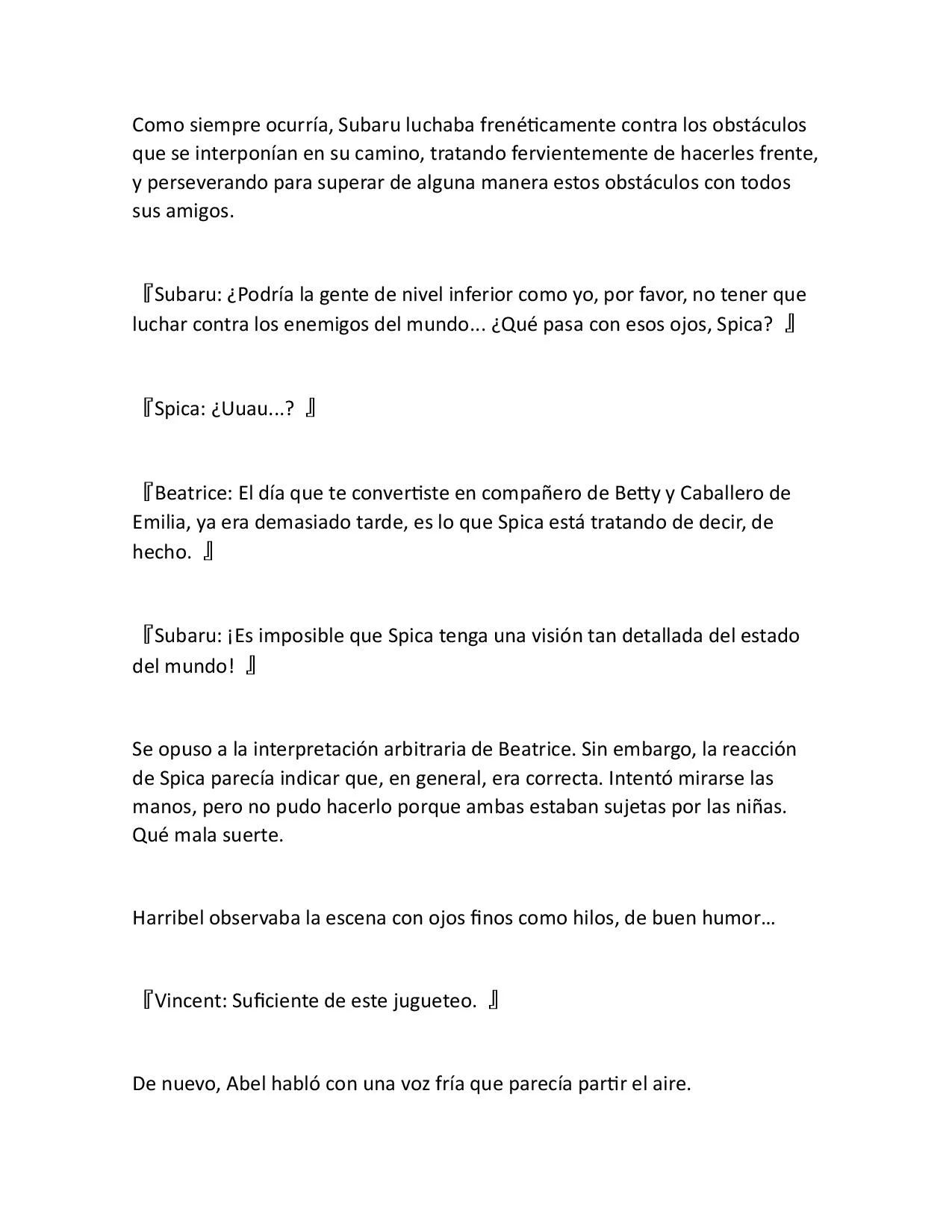 Como siempre ocurría, Subaru luchaba frenéticamente contra los obstáculos que se interponían en su camino, tratando fervientemente de hacerles frente, y perseverando para superar de alguna manera estos obstáculos con todos sus amigos.

『Subaru: ¿Podría la gente de nivel inferior como yo, por favor, no tener que luchar contra los enemigos del mundo... ¿Qué pasa con esos ojos, Spica? 』

『Spica: ¿Uuau...? 』

『Beatrice: El día que te convertiste en compañero de Betty y Caballero de Emilia, ya era demasiado tarde, es lo que Spica está tratando de decir, de hecho. 』

『Subaru: ¡Es imposible que Spica tenga una visión tan detallada del estado del mundo! 』

Se opuso a la interpretación arbitraria de Beatrice. Sin embargo, la reacción de Spica parecía indicar que, en general, era correcta. Intentó mirarse las manos, pero no pudo hacerlo porque ambas estaban sujetas por las niñas. Qué mala suerte.

Harribel observaba la escena con ojos finos como hilos, de buen humor…

『Vincent: Suficiente de este jugueteo. 』

De nuevo, Abel habló con una voz fría que parecía partir el aire.